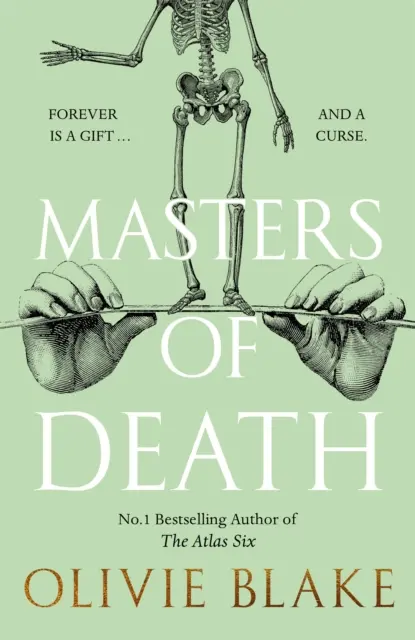 FOREVER IS A GIFT …

AND A CURSE.

MASTERS OF DEATH

No.1 Bestselling Author of *The Atlas Six*

OLIVIE BLAKE